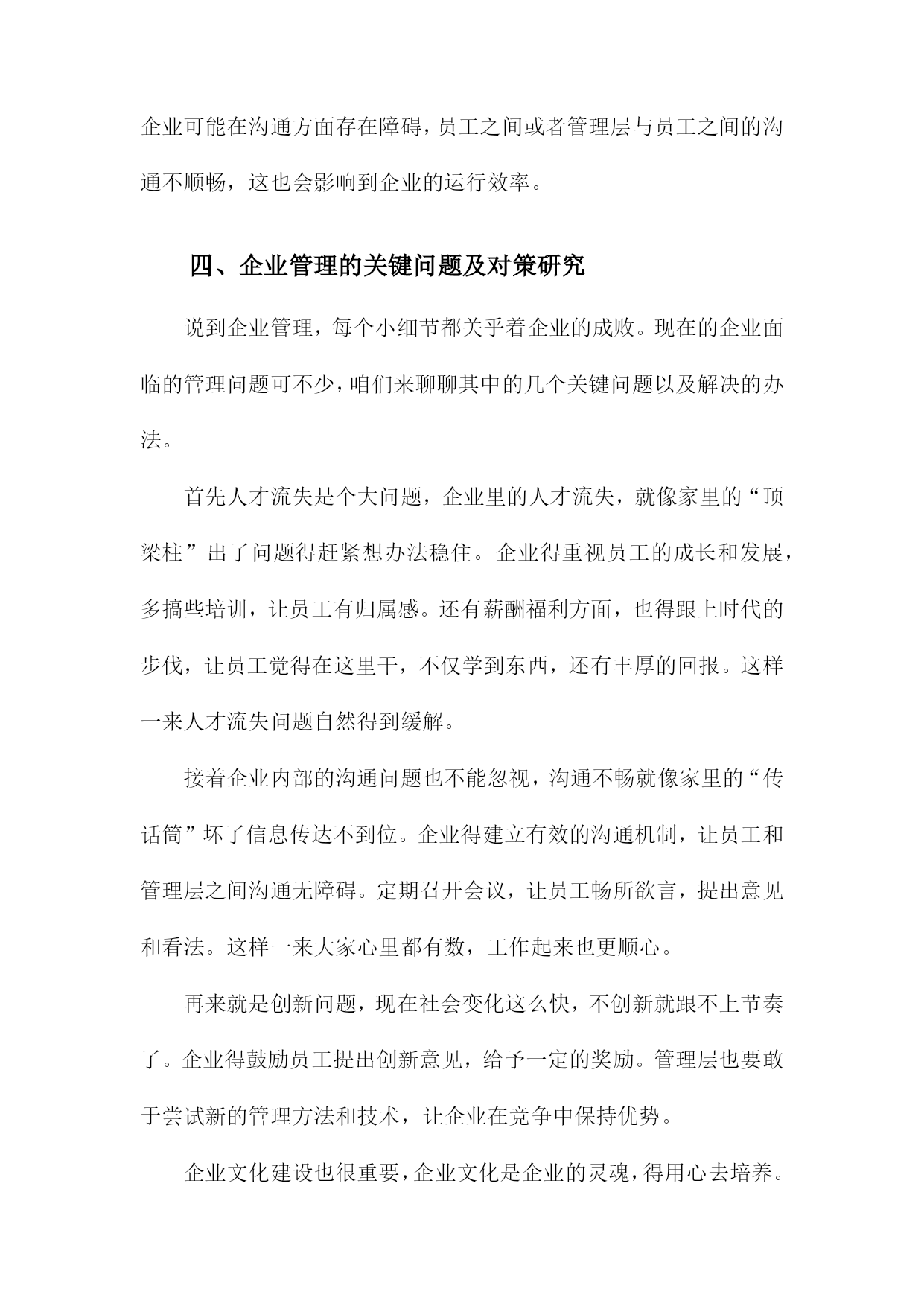 企业可能在沟通方面存在障碍，员工之间或者管理层与员工之间的沟通不顺畅，这也会影响到企业的运行效率。

四、企业管理的关键问题及对策研究

说到企业管理，每个小细节都关乎着企业的成败。现在的企业面临的管理问题可不少，咱们来聊聊其中的几个关键问题以及解决的办法。

首先人才流失是个大问题，企业里的人才流失，就像家里的“顶梁柱”出了问题得赶紧想办法稳住。企业得重视员工的成长和发展，多搞些培训，让员工有归属感。还有薪酬福利方面，也得跟上时代的步伐，让员工觉得在这里干，不仅学到东西，还有丰厚的回报。这样一来人才流失问题自然得到缓解。

接着企业内部的沟通问题也不能忽视，沟通不畅就像家里的“传话筒”坏了信息传达不到位。企业得建立有效的沟通机制，让员工和管理层之间沟通无障碍。定期召开会议，让员工畅所欲言，提出意见和看法。这样一来大家心里都有数，工作起来也更顺心。

再来就是创新问题，现在社会变化这么快，不创新就跟不上节奏了。企业得鼓励员工提出创新意见，给予一定的奖励。管理层也要敢于尝试新的管理方法和技术，让企业在竞争中保持优势。

企业文化建设也很重要，企业文化是企业的灵魂，得用心去培养。